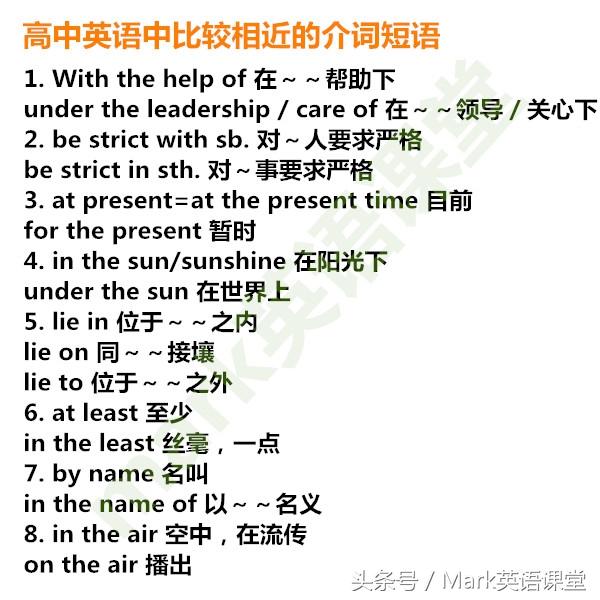 高中英语中比较相近的介词短语

1. With the help of 在～～帮助下
under the leadership / care of 在～～领导 / 关心下
2. be strict with sb. 对～人要求严格
be strict in sth. 对～事要求严格
3. at present=at the present time 目前
for the present 暂时
4. in the sun/sunshine 在阳光下
under the sun 在世界上
5. lie in 位于～～之内
lie on 同～～接壤
lie to 位于～～之外
6. at least 至少
in the least 丝毫，一点
7. by name 名叫
in the name of 以～～名义
8. in the air 空中，在流传
on the air 播出

Mark英语课堂

头条号 / Mark英语课堂